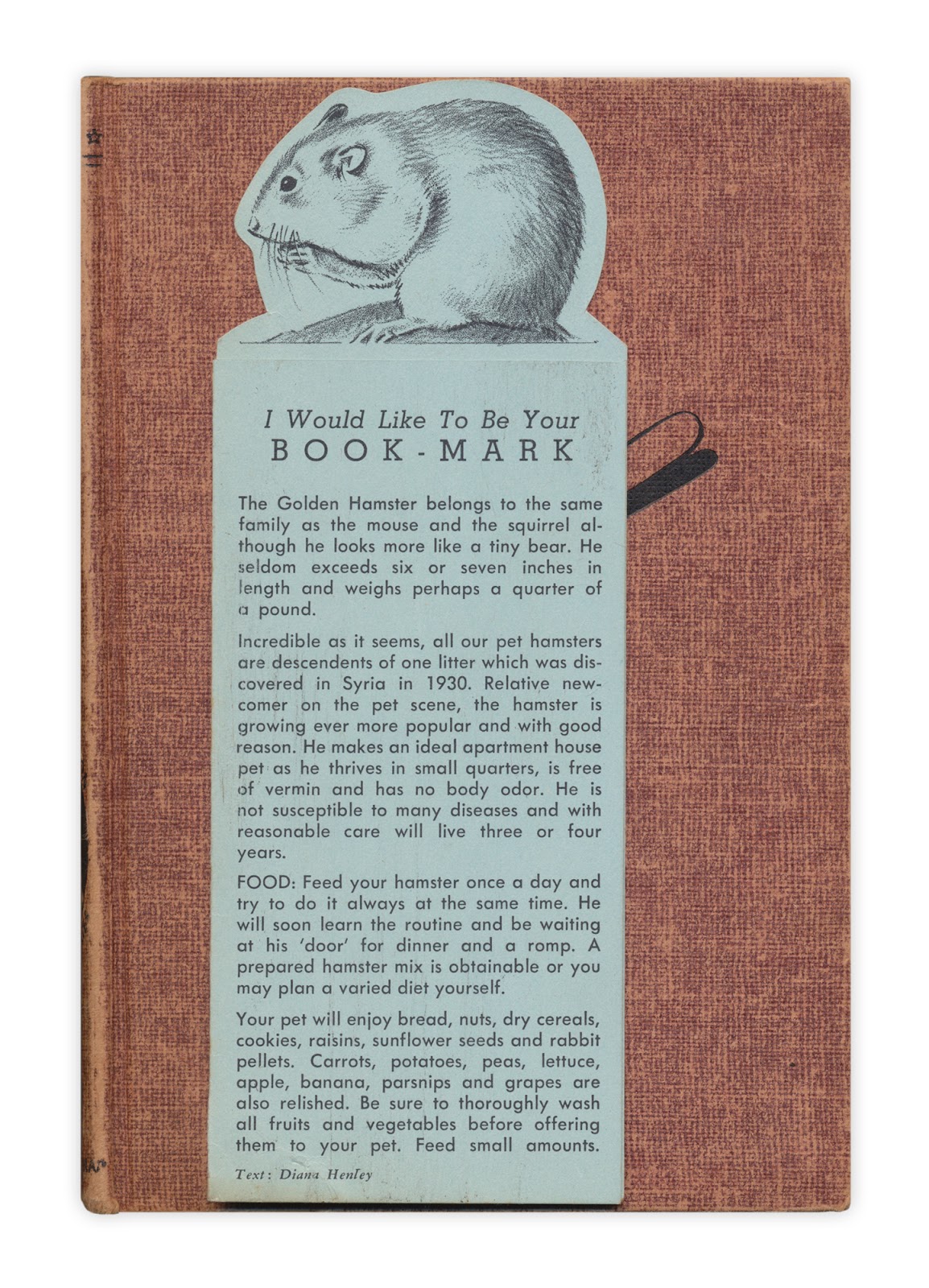 I Would Like To Be Your
BOOK-MARK

The Golden Hamster belongs to the same family as the mouse and the squirrel although he looks more like a tiny bear. He seldom exceeds six or seven inches in length and weighs perhaps a quarter of a pound.

Incredible as it seems, all our pet hamsters are descendents of one litter which was discovered in Syria in 1930. Relative newcomer on the pet scene, the hamster is growing ever more popular and with good reason. He makes an ideal apartment house pet as he thrives in small quarters, is free of vermin and has no body odor. He is not susceptible to many diseases and with reasonable care will live three or four years.

FOOD: Feed your hamster once a day and try to do it always at the same time. He will soon learn the routine and be waiting at his 'door' for dinner and a romp. A prepared hamster mix is obtainable or you may plan a varied diet yourself.

Your pet will enjoy bread, nuts, dry cereals, cookies, raisins, sunflower seeds and rabbit pellets. Carrots, potatoes, peas, lettuce, apple, banana, parsnips and grapes are also relished. Be sure to thoroughly wash all fruits and vegetables before offering them to your pet. Feed small amounts.

Text: Diana Henley